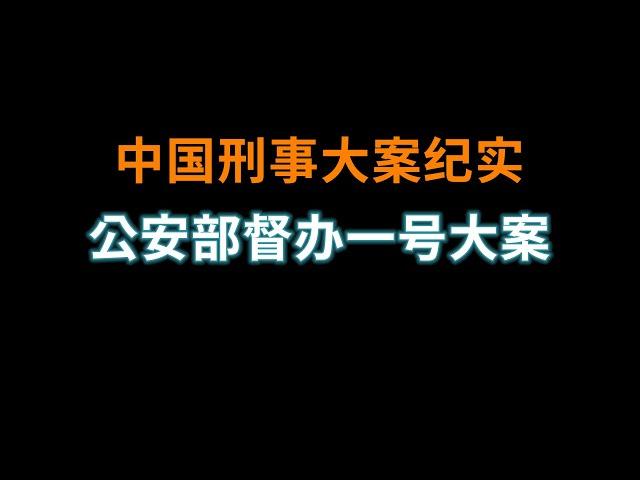 中国刑事大案纪实
公安部督办一号大案